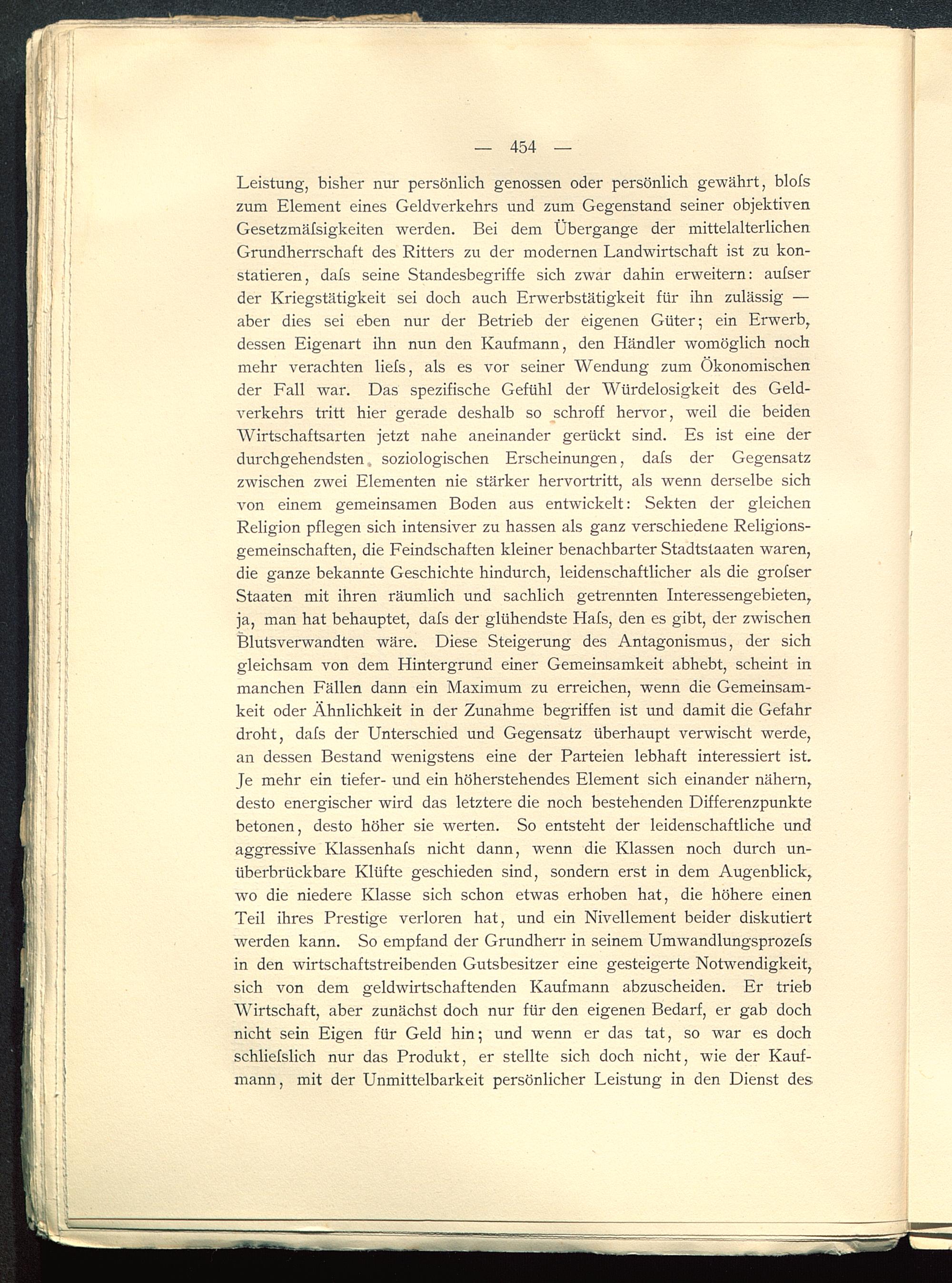 — 454 —

Leistung, bisher nur persönlich genossen oder persönlich gewährt, bloſs zum Element eines Geldverkehrs und zum Gegenstand seiner objektiven Gesetzmäſsigkeiten werden. Bei dem Übergange der mittelalterlichen Grundherrschaft des Ritters zu der modernen Landwirtschaft ist zu konstatieren, daſs seine Standesbegriffe sich zwar dahin erweitern: auſser der Kriegstätigkeit sei doch auch Erwerbstätigkeit für ihn zulässig — aber dies sei eben nur der Betrieb der eigenen Güter; ein Erwerb, dessen Eigenart ihn nun den Kaufmann, den Händler womöglich noch mehr verachten lieſs, als es vor seiner Wendung zum Ökonomischen der Fall war. Das spezifische Gefühl der Würdelosigkeit des Geldverkehrs tritt hier gerade deshalb so schroff hervor, weil die beiden Wirtschaftsarten jetzt nahe aneinander gerückt sind. Es ist eine der durchgehendsten soziologischen Erscheinungen, daſs der Gegensatz zwischen zwei Elementen nie stärker hervortritt, als wenn derselbe sich von einem gemeinsamen Boden aus entwickelt: Sekten der gleichen Religion pflegen sich intensiver zu hassen als ganz verschiedene Religionsgemeinschaften, die Feindschaften kleiner benachbarter Stadtstaaten waren, die ganze bekannte Geschichte hindurch, leidenschaftlicher als die groſser Staaten mit ihren räumlich und sachlich getrennten Interessengebieten, ja, man hat behauptet, daſs der glühendste Haſs, den es gibt, der zwischen Blutsverwandten wäre. Diese Steigerung des Antagonismus, der sich gleichsam von dem Hintergrund einer Gemeinsamkeit abhebt, scheint in manchen Fällen dann ein Maximum zu erreichen, wenn die Gemeinsamkeit oder Ähnlichkeit in der Zunahme begriffen ist und damit die Gefahr droht, daſs der Unterschied und Gegensatz überhaupt verwischt werde, an dessen Bestand wenigstens eine der Parteien lebhaft interessiert ist. Je mehr ein tiefer- und ein höherstehendes Element sich einander nähern, desto energischer wird das letztere die noch bestehenden Differenzpunkte betonen, desto höher sie werten. So entsteht der leidenschaftliche und aggressive Klassenhaſs nicht dann, wenn die Klassen noch durch unüberbrückbare Klüfte geschieden sind, sondern erst in dem Augenblick, wo die niedere Klasse sich schon etwas erhoben hat, die höhere einen Teil ihres Prestige verloren hat, und ein Nivellement beider diskutiert werden kann. So empfand der Grundherr in seinem Umwandlungsprozeſs in den wirtschaftstreibenden Gutsbesitzer eine gesteigerte Notwendigkeit, sich von dem geldwirtschaftenden Kaufmann abzuscheiden. Er trieb Wirtschaft, aber zunächst doch nur für den eigenen Bedarf, er gab doch nicht sein Eigen für Geld hin; und wenn er das tat, so war es doch schlieſslich nur das Produkt, er stellte sich doch nicht, wie der Kaufmann, mit der Unmittelbarkeit persönlicher Leistung in den Dienst des